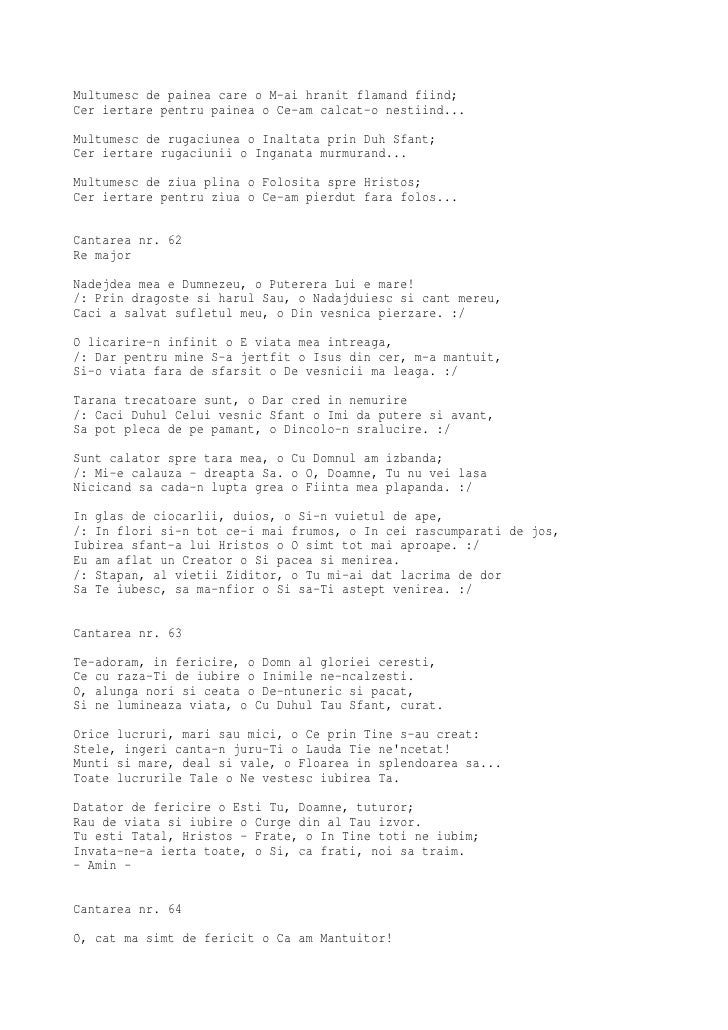 Multumesc de painea care o M-ai hranit flamand fiind;
Cer iertare pentru painea o Ce-am calcat-o nestiind...

Multumesc de rugaciunea o Inaltata prin Duh Sfant;
Cer iertare rugaciunii o Inganata murmurand...

Multumesc de ziua plina o Folosita spre Hristos;
Cer iertare pentru ziua o Ce-am pierdut fara folos...

Cantarea nr. 62
Re major

Nadejdea mea e Dumnezeu, o Puterera Lui e mare!
/: Prin dragoste si harul Sau, o Nadajduiesc si cant mereu,
Caci a salvat sufletul meu, o Din vesnica pierzare. :/

O licarire-n infinit o E viata mea intreaga,
/: Dar pentru mine S-a jertfit o Isus din cer, m-a mantuit,
Si-o viata fara de sfarsit o De vesnicii ma leaga. :/

Tarana trecatoare sunt, o Dar cred in nemurire
/: Caci Duhul Celui vesnic Sfant o Imi da putere si avant,
Sa pot pleca de pe pamant, o Dincolo-n sralucire. :/

Sunt calator spre tara mea, o Cu Domnul am izbanda;
/: Mi-e calauza - dreapta Sa. o O, Doamne, Tu nu vei lasa
Nicicand sa cada-n lupta grea o Fiinta mea plapanda. :/

In glas de ciocarlii, duios, o Si-n vuietul de ape,
/: In flori si-n tot ce-i mai frumos, o In cei rascumparati de jos,
Iubirea sfant-a lui Hristos o O simt tot mai aproape. :/
Eu am aflat un Creator o Si pacea si menirea.
/: Stapan, al vietii Ziditor, o Tu mi-ai dat lacrima de dor
Sa Te iubesc, sa ma-nfior o Si sa-Ti astept venirea. :/

Cantarea nr. 63

Te-adoram, in fericire, o Domn al gloriei ceresti,
Ce cu raza-Ti de iubire o Inimile ne-ncalzesti.
O, alunga nori si ceata o De-ntuneric si pacat,
Si ne lumineaza viata, o Cu Duhul Tau Sfant, curat.

Orice lucruri, mari sau mici, o Ce prin Tine s-au creat:
Stele, ingeri canta-n juru-Ti o Lauda Tie ne'ncetat!
Munti si mare, deal si vale, o Floarea in splendoarea sa...
Toate lucrurile Tale o Ne vestesc iubirea Ta.

Datator de fericire o Esti Tu, Doamne, tuturor;
Rau de viata si iubire o Curge din al Tau izvor.
Tu esti Tatal, Hristos - Frate, o In Tine toti ne iubim;
Invata-ne-a ierta toate, o Si, ca frati, noi sa traim.
- Amin -

Cantarea nr. 64

O, cat ma simt de fericit o Ca am Mantuitor!